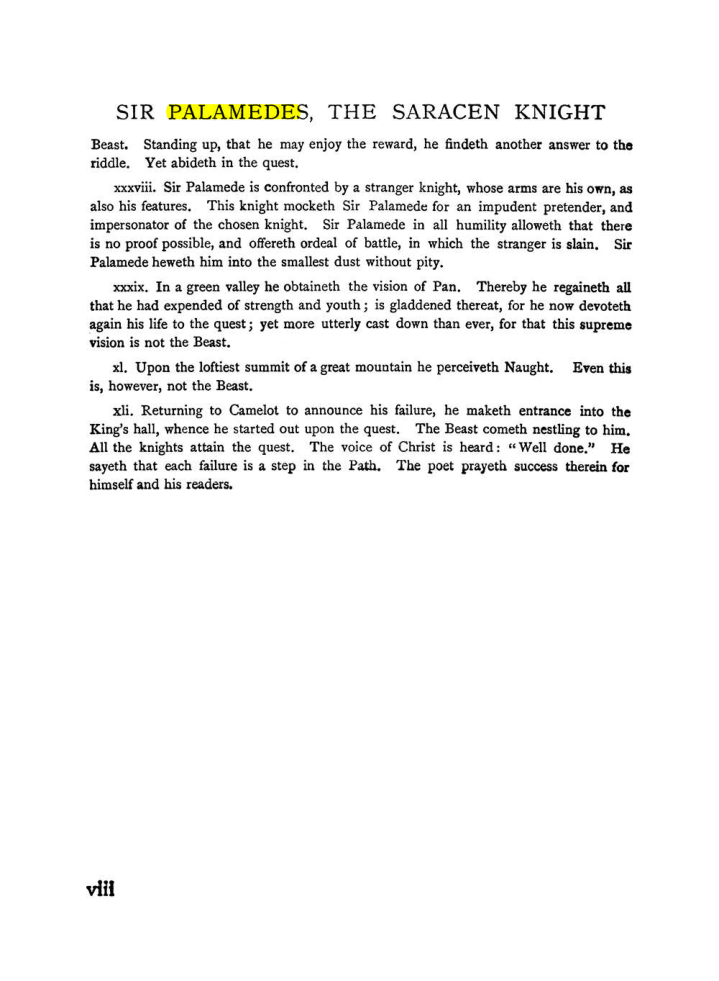 SIR PALAMEDES, THE SARACEN KNIGHT

Beast. Standing up, that he may enjoy the reward, he findeth another answer to the riddle. Yet abideth in the quest.

xxxviii. Sir Palamede is confronted by a stranger knight, whose arms are his own, as also his features. This knight mocketh Sir Palamede for an impudent pretender, and impersonator of the chosen knight. Sir Palamede in all humility alloweth that there is no proof possible, and offereth ordeal of battle, in which the stranger is slain. Sir Palamede heweth him into the smallest dust without pity.

xxxix. In a green valley he obtaineth the vision of Pan. Thereby he regaineth all that he had expended of strength and youth; is gladdened thereat, for he now devoteth again his life to the quest; yet more utterly cast down than ever, for that this supreme vision is not the Beast.

xl. Upon the loftiest summit of a great mountain he perceiveth Naught. Even this is, however, not the Beast.

xli. Returning to Camelot to announce his failure, he maketh entrance into the King's hall, whence he started out upon the quest. The Beast cometh nestling to him. All the knights attain the quest. The voice of Christ is heard: "Well done." He sayeth that each failure is a step in the Path. The poet prayeth success therein for himself and his readers.

viii